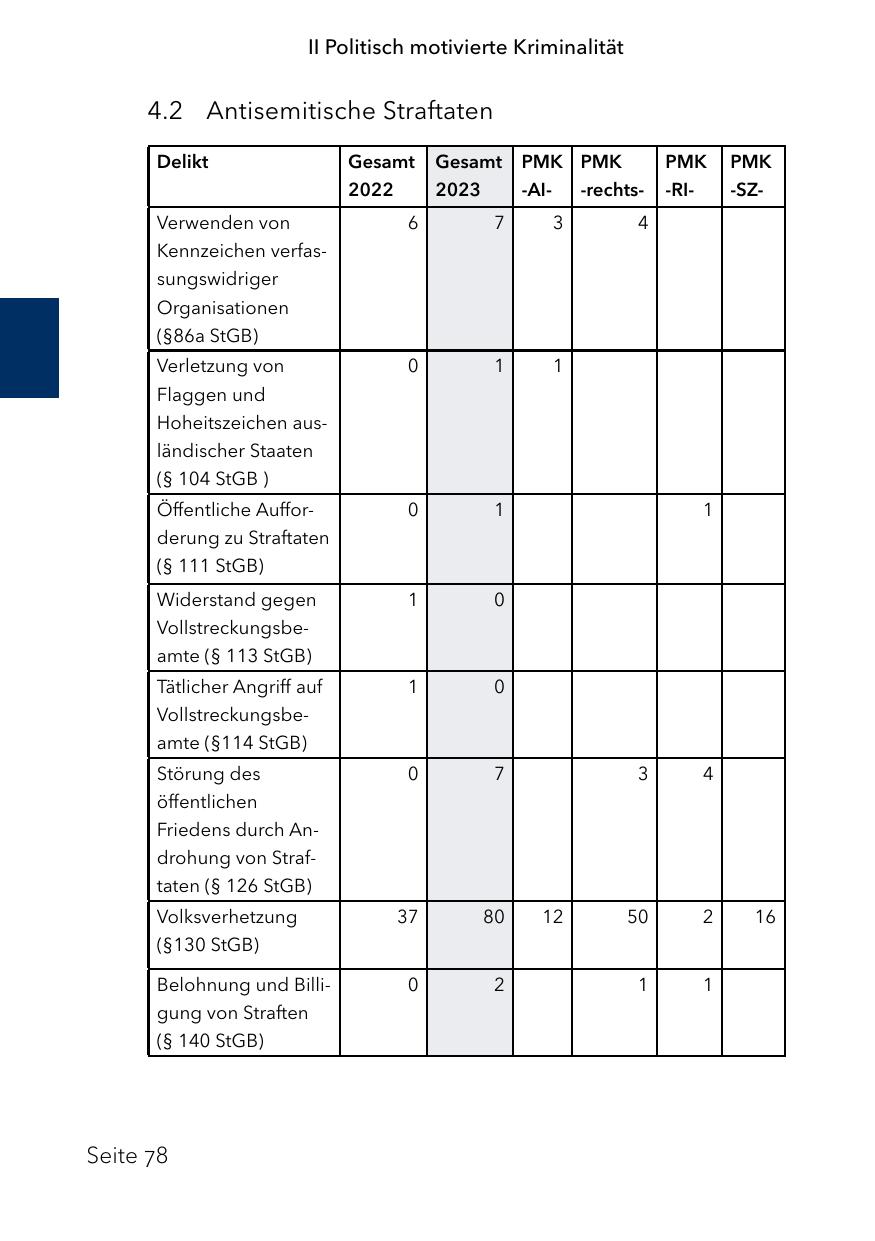 II Politisch motivierte Kriminalität

4.2 Antisemitische Straftaten

| Delikt | Gesamt 2022 | Gesamt 2023 | PMK -AI- | PMK -rechts- | PMK -RI- | PMK -SZ- |
|---|---|---|---|---|---|---|
| Verwenden von Kennzeichen verfassungswidriger Organisationen (§86a StGB) | 6 | 7 | 3 | 4 | | |
| Verletzung von Flaggen und Hoheitszeichen ausländischer Staaten (§ 104 StGB ) | 0 | 1 | 1 | | | |
| Öffentliche Aufforderung zu Straftaten (§ 111 StGB) | 0 | 1 | | | 1 | |
| Widerstand gegen Vollstreckungsbeamte (§ 113 StGB) | 1 | 0 | | | | |
| Tätlicher Angriff auf Vollstreckungsbeamte (§114 StGB) | 1 | 0 | | | | |
| Störung des öffentlichen Friedens durch Androhung von Straftaten (§ 126 StGB) | 0 | 7 | | 3 | 4 | |
| Volksverhetzung (§130 StGB) | 37 | 80 | 12 | 50 | 2 | 16 |
| Belohnung und Billigung von Straften (§ 140 StGB) | 0 | 2 | | 1 | 1 | |

Seite 78